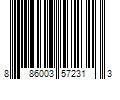 8 86003 57231 3